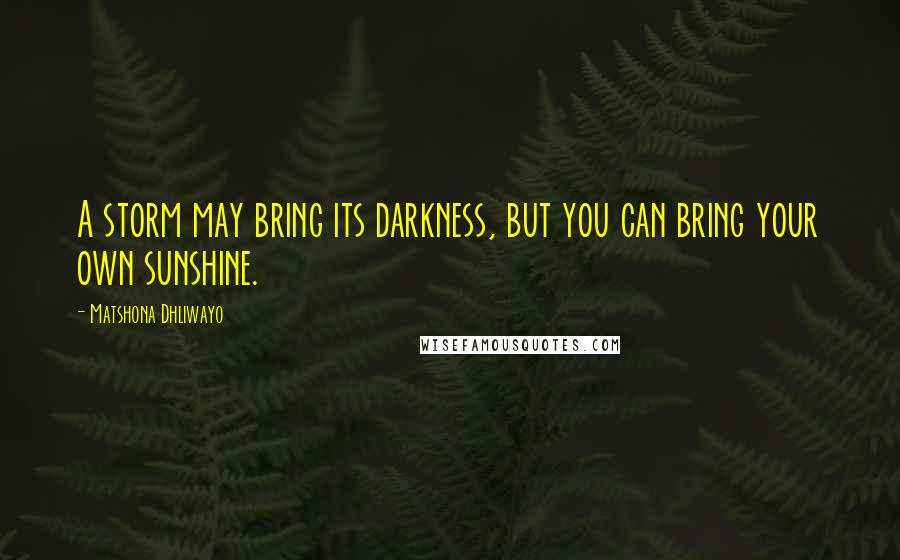 A storm may bring its darkness, but you can bring your own sunshine.

- Matshona Dhliwayo

WISEFAMOUSQUOTES.COM